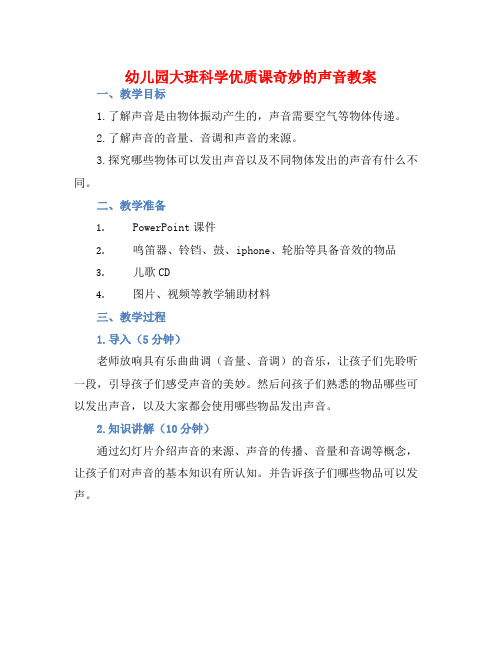 幼儿园大班科学优质课奇妙的声音教案

一、教学目标

1.了解声音是由物体振动产生的，声音需要空气等物体传递。

2.了解声音的音量、音调和声音的来源。

3.探究哪些物体可以发出声音以及不同物体发出的声音有什么不同。

二、教学准备

1. PowerPoint 课件

2. 鸣笛器、铃铛、鼓、iphone、轮胎等具备音效的物品

3. 儿歌 CD

4. 图片、视频等教学辅助材料

三、教学过程

1.导入（5 分钟）

老师放响具有乐曲曲调（音量、音调）的音乐，让孩子们先聆听一段，引导孩子们感受声音的美妙。然后问孩子们熟悉的物品哪些可以发出声音，以及大家都会使用哪些物品发出声音。

2.知识讲解（10 分钟）

通过幻灯片介绍声音的来源、声音的传播、音量和音调等概念，让孩子们对声音的基本知识有所认知。并告诉孩子们哪些物品可以发声。